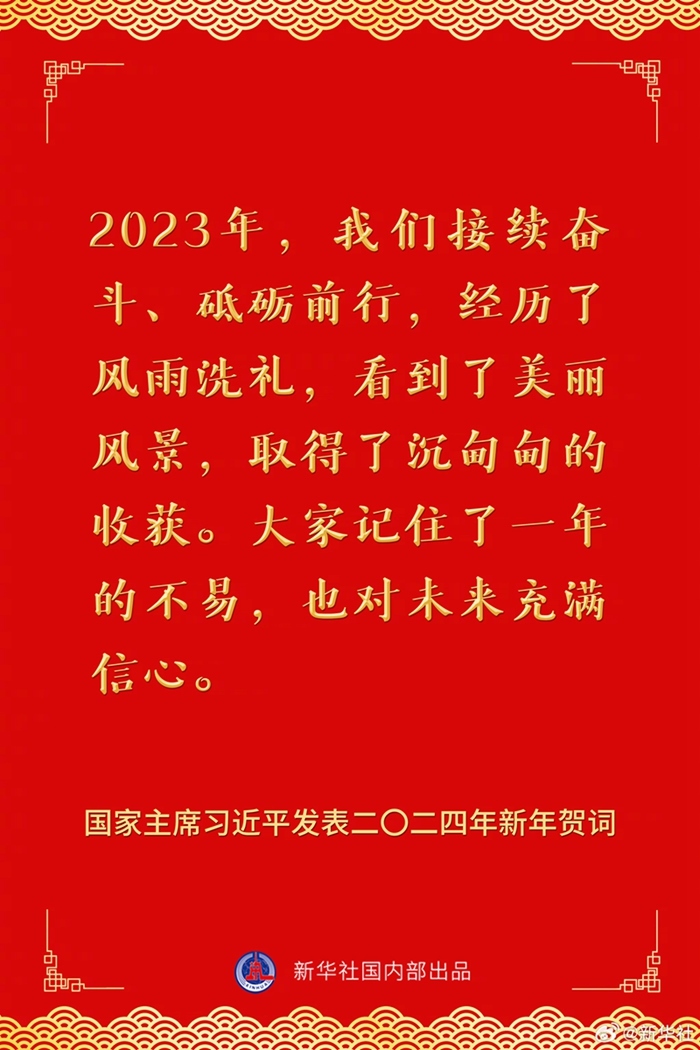 2023年，我们接续奋斗、砥砺前行，经历了风雨洗礼，看到了美丽风景，取得了沉甸甸的收获。大家记住了一年的不易，也对未来充满信心。

国家主席习近平发表二〇二四年新年贺词

新华社国内部出品

@新华社